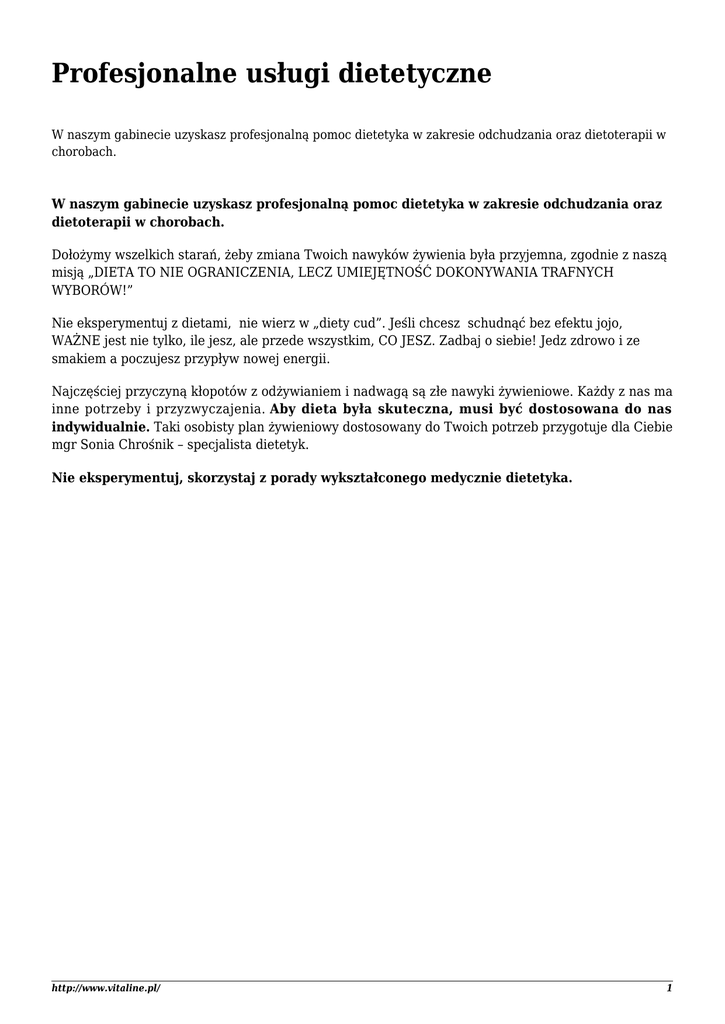 Profesjonalne usługi dietetyczne

W naszym gabinecie uzyskasz profesjonalną pomoc dietetyka w zakresie odchudzania oraz dietoterapii w chorobach.

W naszym gabinecie uzyskasz profesjonalną pomoc dietetyka w zakresie odchudzania oraz dietoterapii w chorobach.

Dołożymy wszelkich starań, żeby zmiana Twoich nawyków żywienia była przyjemna, zgodnie z naszą misją „DIETA TO NIE OGRANICZENIA, LECZ UMIEJĘTNOŚĆ DOKONYWANIA TRAFNYCH WYBORÓW!”

Nie eksperymentuj z dietami, nie wierz w „diety cud”. Jeśli chcesz schudnąć bez efektu jojo, WAŻNE jest nie tylko, ile jesz, ale przede wszystkim, CO JESZ. Zadbaj o siebie! Jedz zdrowo i ze smakiem a poczujesz przypływ nowej energii.

Najczęściej przyczyną kłopotów z odżywianiem i nadwagą są złe nawyki żywieniowe. Każdy z nas ma inne potrzeby i przyzwyczajenia. Aby dieta była skuteczna, musi być dostosowana do nas indywidualnie. Taki osobisty plan żywieniowy dostosowany do Twoich potrzeb przygotuje dla Ciebie mgr Sonia Chrośnik – specjalista dietetyk.

Nie eksperymentuj, skorzystaj z porady wykształconego medycznie dietetyka.

http://www.vitaline.pl/ 1